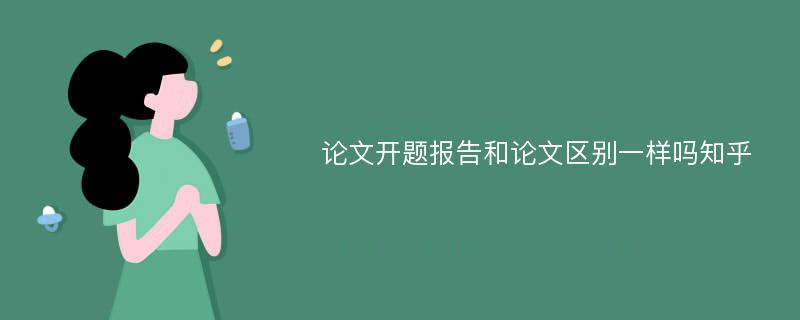 论文开题报告和论文区别一样吗知乎